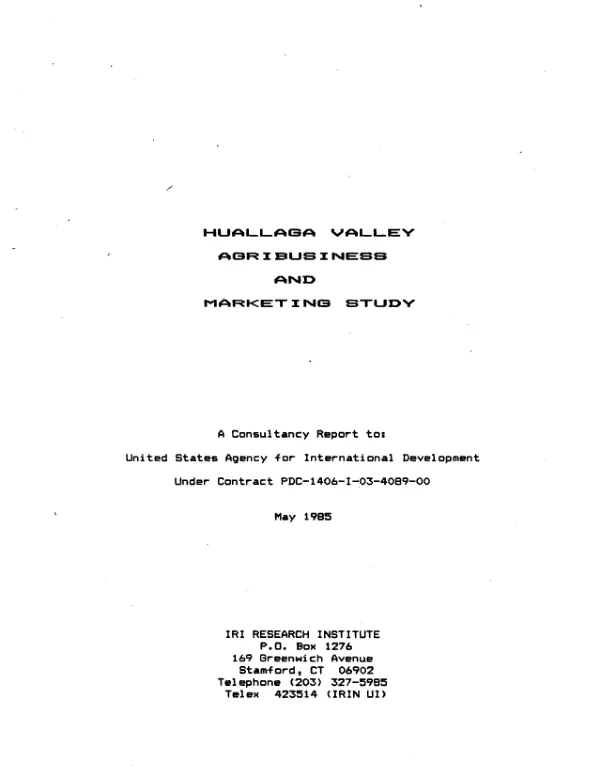 HUALLAGA VALLEY
AGRIBUSINESS
AND
MARKETING STUDY

A Consultancy Report to:

United States Agency for International Development

Under Contract PDC-1406-I-03-4089-00

May 1985

IRI RESEARCH INSTITUTE
P.O. Box 1276
169 Greenwich Avenue
Stamford, CT 06902
Telephone (203) 327-5985
Telex 423514 (IRIN UI)